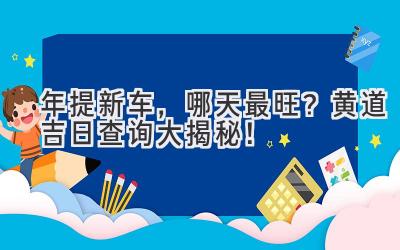 年提新车，哪天最旺？黄道吉日查询大揭秘！